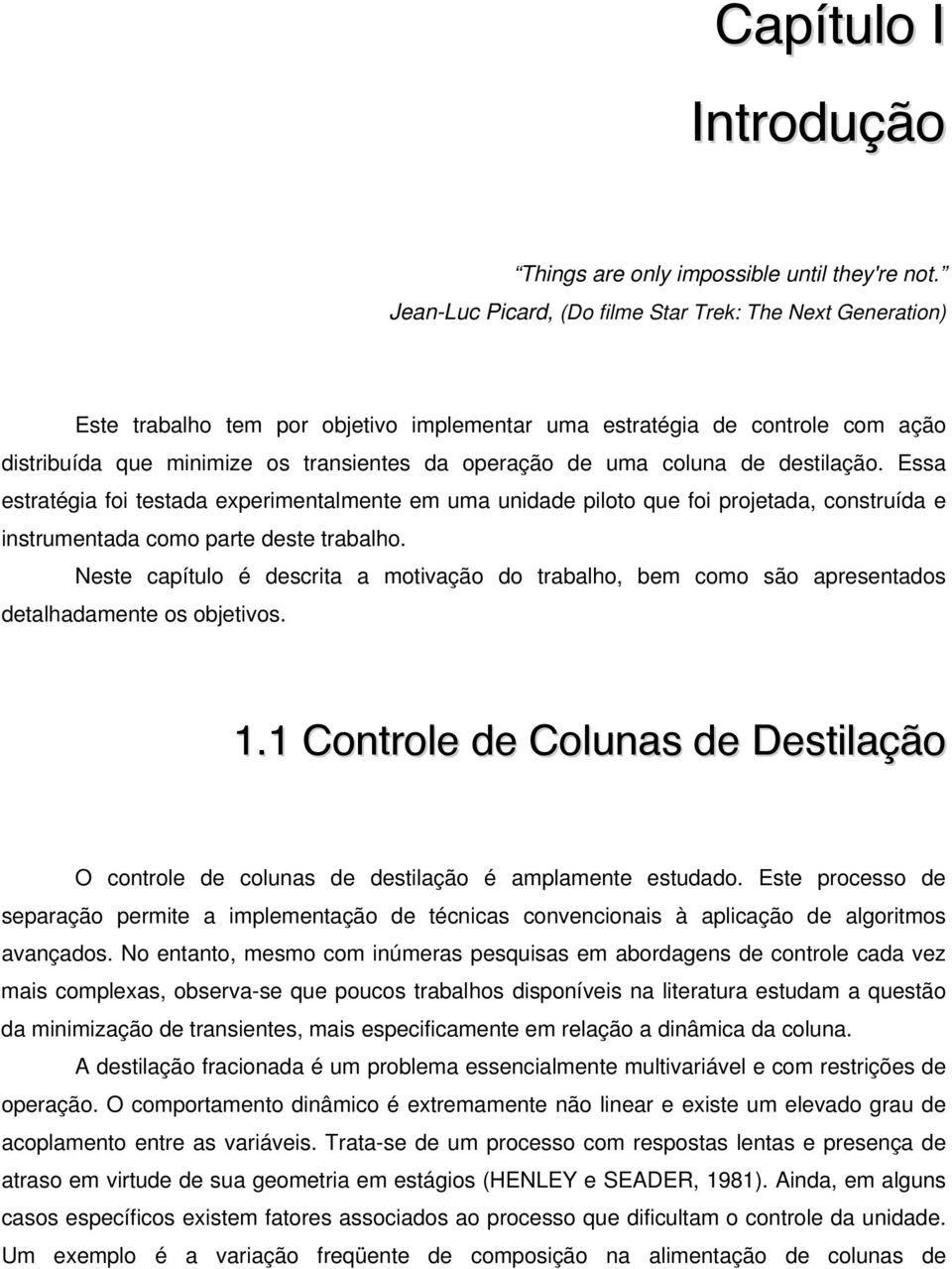 Capítulo I

Introdução

“Things are only impossible until they're not.”
Jean-Luc Picard, (Do filme Star Trek: The Next Generation)

Este trabalho tem por objetivo implementar uma estratégia de controle com ação distribuída que minimize os transientes da operação de uma coluna de destilação. Essa estratégia foi testada experimentalmente em uma unidade piloto que foi projetada, construída e instrumentada como parte deste trabalho.

Neste capítulo é descrita a motivação do trabalho, bem como são apresentados detalhadamente os objetivos.

1.1 Controle de Colunas de Destilação

O controle de colunas de destilação é amplamente estudado. Este processo de separação permite a implementação de técnicas convencionais à aplicação de algoritmos avançados. No entanto, mesmo com inúmeras pesquisas em abordagens de controle cada vez mais complexas, observa-se que poucos trabalhos disponíveis na literatura estudam a questão da minimização de transientes, mais especificamente em relação a dinâmica da coluna.

A destilação fracionada é um problema essencialmente multivariável e com restrições de operação. O comportamento dinâmico é extremamente não linear e existe um elevado grau de acoplamento entre as variáveis. Trata-se de um processo com respostas lentas e presença de atraso em virtude de sua geometria em estágios (HENLEY e SEADER, 1981). Ainda, em alguns casos específicos existem fatores associados ao processo que dificultam o controle da unidade. Um exemplo é a variação freqüente de composição na alimentação de colunas de